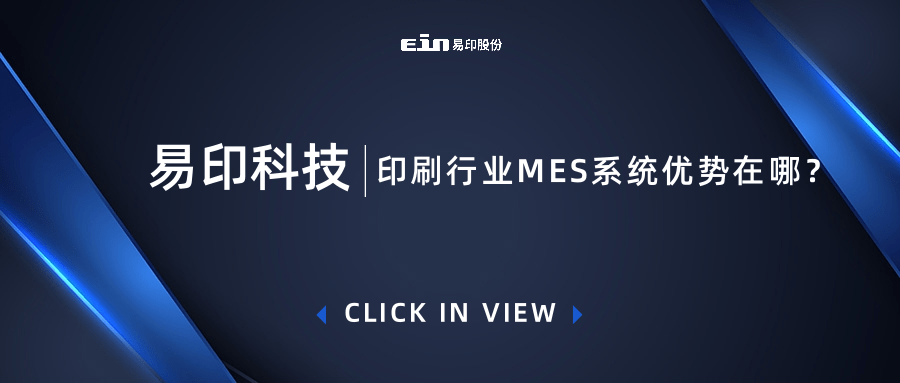 ein 易印股份

易印科技 | 印刷行业MES系统优势在哪？

CLICK IN VIEW